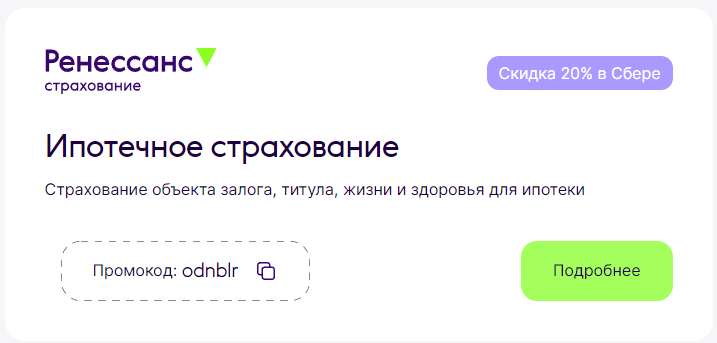 Ренессанс
страхование

Скидка 20% в Сбере

Ипотечное страхование

Страхование объекта залога, титула, жизни и здоровья для ипотеки

Промокод: odnblr

Подробнее